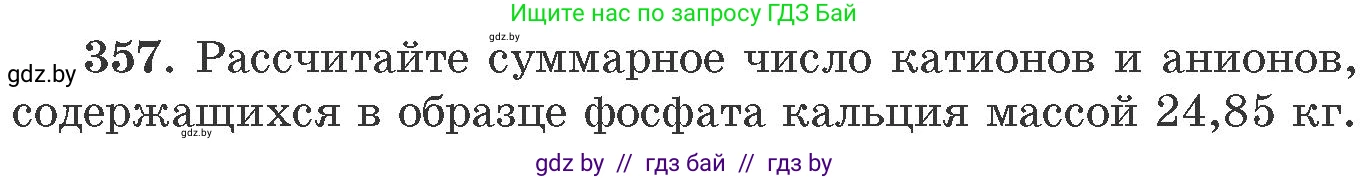 Ищите нас по запросу ГДЗ Бай

gdz.by

gdz.by 357. Рассчитайте суммарное число катионов и анионов, содержащихся в образце фосфата кальция массой 24,85 кг.

gdz.by

gdz by // гдз бай // гдз by